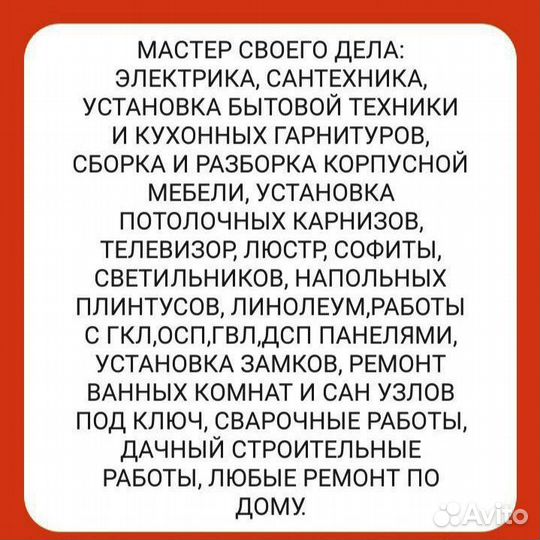 МАСТЕР СВОЕГО ДЕЛА: ЭЛЕКТРИКА, САНТЕХНИКА, УСТАНОВКА БЫТОВОЙ ТЕХНИКИ И КУХОННЫХ ГАРНИТУРОВ, СБОРКА И РАЗБОРКА КОРПУСНОЙ МЕБЕЛИ, УСТАНОВКА ПОТОЛОЧНЫХ КАРНИЗОВ, ТЕЛЕВИЗОР, ЛЮСТР, СОФИТЫ, СВЕТИЛЬНИКОВ, НАПОЛЬНЫХ ПЛИНТУСОВ, ЛИНОЛЕУМ,РАБОТЫ С ГКЛ,ОСП,ГВЛ,ДСП ПАНЕЛЯМИ, УСТАНОВКА ЗАМКОВ, РЕМОНТ ВАННЫХ КОМНАТ И САН УЗЛОВ ПОД КЛЮЧ, СВАРОЧНЫЕ РАБОТЫ, ДАЧНЫЙ СТРОИТЕЛЬНЫЕ РАБОТЫ, ЛЮБЫЕ РЕМОНТ ПО ДОМУ.

Avito